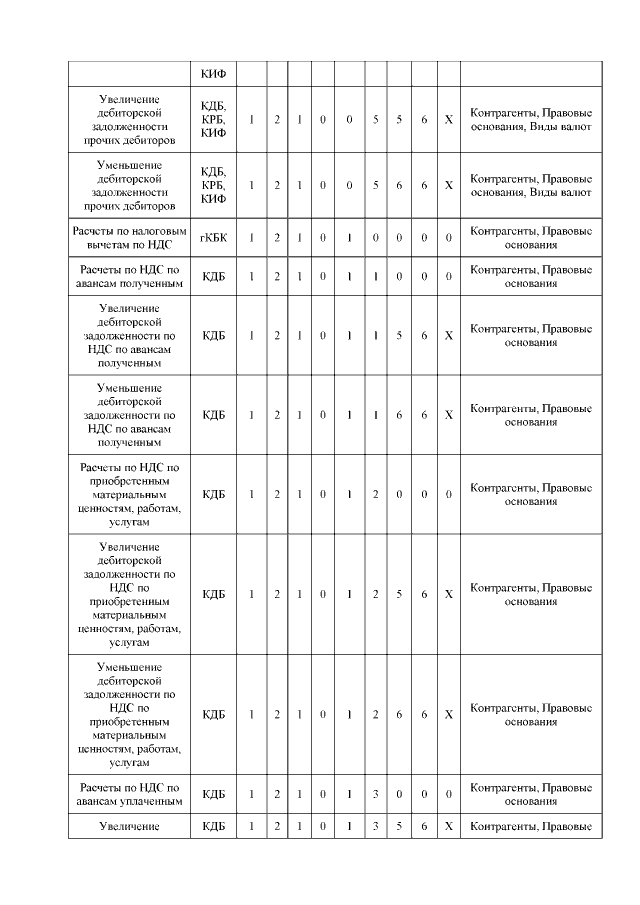 |  | КИФ |  |  |  |  |  |  |  |  |  |  |
|---|---|---|---|---|---|---|---|---|---|---|---|
| Увеличение дебиторской задолженности прочих дебиторов | КДБ, КРБ, КИФ | 1 | 2 | 1 | 0 | 0 | 5 | 5 | 6 | X | Контрагенты, Правовые основания, Виды валют |
| Уменьшение дебиторской задолженности прочих дебиторов | КДБ, КРБ, КИФ | 1 | 2 | 1 | 0 | 0 | 5 | 6 | 6 | X | Контрагенты, Правовые основания, Виды валют |
| Расчеты по налоговым вычетам по НДС | гКБК | 1 | 2 | 1 | 0 | 1 | 0 | 0 | 0 | 0 | Контрагенты, Правовые основания |
| Расчеты по НДС по авансам полученным | КДБ | 1 | 2 | 1 | 0 | 1 | 1 | 0 | 0 | 0 | Контрагенты, Правовые основания |
| Увеличение дебиторской задолженности по НДС по авансам полученным | КДБ | 1 | 2 | 1 | 0 | 1 | 1 | 5 | 6 | X | Контрагенты, Правовые основания |
| Уменьшение дебиторской задолженности по НДС по авансам полученным | КДБ | 1 | 2 | 1 | 0 | 1 | 1 | 6 | 6 | X | Контрагенты, Правовые основания |
| Расчеты по НДС по приобретенным материальным ценностям, работам, услугам | КДБ | 1 | 2 | 1 | 0 | 1 | 2 | 0 | 0 | 0 | Контрагенты, Правовые основания |
| Увеличение дебиторской задолженности по НДС по приобретенным материальным ценностям, работам, услугам | КДБ | 1 | 2 | 1 | 0 | 1 | 2 | 5 | 6 | X | Контрагенты, Правовые основания |
| Уменьшение дебиторской задолженности по НДС по приобретенным материальным ценностям, работам, услугам | КДБ | 1 | 2 | 1 | 0 | 1 | 2 | 6 | 6 | X | Контрагенты, Правовые основания |
| Расчеты по НДС по авансам уплаченным | КДБ | 1 | 2 | 1 | 0 | 1 | 3 | 0 | 0 | 0 | Контрагенты, Правовые основания |
| Увеличение | КДБ | 1 | 2 | 1 | 0 | 1 | 3 | 5 | 6 | X | Контрагенты, Правовые |